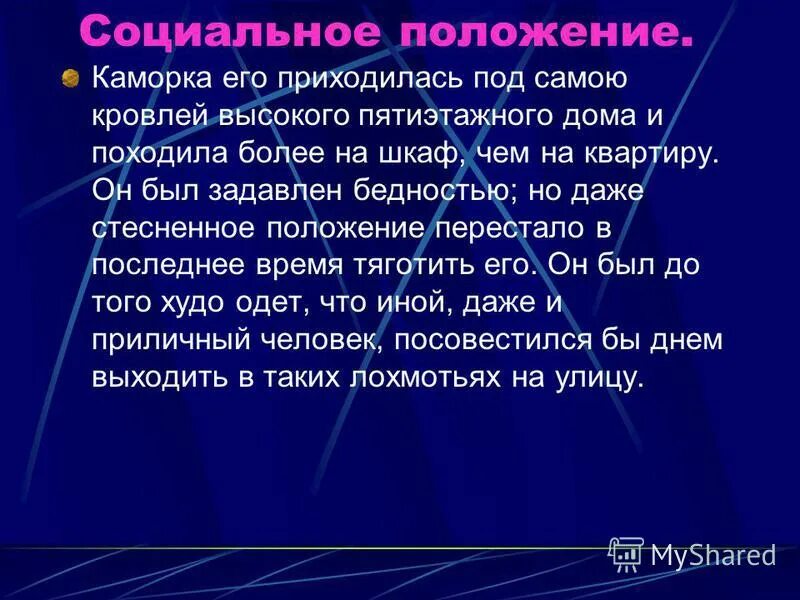 Социальное положение.

• Каморка его приходилась под самою кровлей высокого пятиэтажного дома и походила более на шкаф, чем на квартиру. Он был задавлен бедностью; но даже стесненное положение перестало в последнее время тяготить его. Он был до того худо одет, что иной, даже и приличный человек, посовестился бы днем выходить в таких лохмотьях на улицу.

MyShared